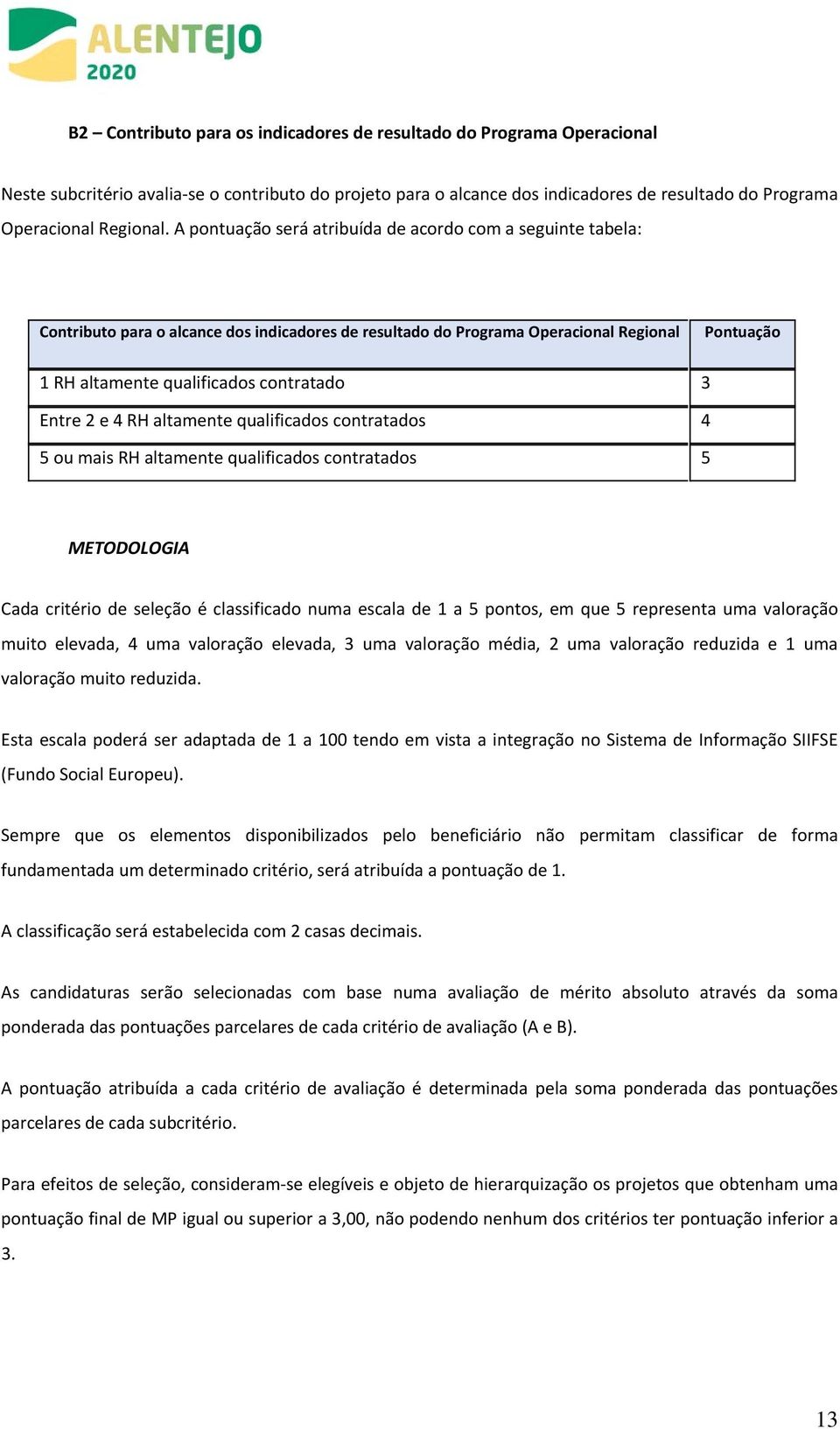 ALENTEJO 2020

B2 – Contributo para os indicadores de resultado do Programa Operacional

Neste subcritério avalia-se o contributo do projeto para o alcance dos indicadores de resultado do Programa Operacional Regional. A pontuação será atribuída de acordo com a seguinte tabela:

| Contributo para o alcance dos indicadores de resultado do Programa Operacional Regional | Pontuação |
|---|---|
| 1 RH altamente qualificados contratado | 3 |
| Entre 2 e 4 RH altamente qualificados contratados | 4 |
| 5 ou mais RH altamente qualificados contratados | 5 |

METODOLOGIA

Cada critério de seleção é classificado numa escala de 1 a 5 pontos, em que 5 representa uma valoração muito elevada, 4 uma valoração elevada, 3 uma valoração média, 2 uma valoração reduzida e 1 uma valoração muito reduzida.

Esta escala poderá ser adaptada de 1 a 100 tendo em vista a integração no Sistema de Informação SIIFSE (Fundo Social Europeu).

Sempre que os elementos disponibilizados pelo beneficiário não permitam classificar de forma fundamentada um determinado critério, será atribuída a pontuação de 1.

A classificação será estabelecida com 2 casas decimais.

As candidaturas serão selecionadas com base numa avaliação de mérito absoluto através da soma ponderada das pontuações parcelares de cada critério de avaliação (A e B).

A pontuação atribuída a cada critério de avaliação é determinada pela soma ponderada das pontuações parcelares de cada subcritério.

Para efeitos de seleção, consideram-se elegíveis e objeto de hierarquização os projetos que obtenham uma pontuação final de MP igual ou superior a 3,00, não podendo nenhum dos critérios ter pontuação inferior a 3.

13